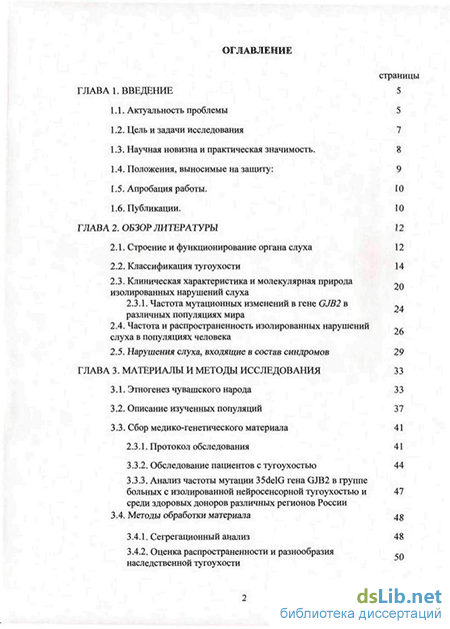 ОГЛАВЛЕНИЕ

страницы

ГЛАВА 1. ВВЕДЕНИЕ 5

1.1. Актуальность проблемы 5

1.2. Цель и задачи исследования 7

1.3. Научная новизна и практическая значимость. 8

1.4. Положения, выносимые на защиту: 9

1.5. Апробация работы. 10

1.6. Публикации. 10

ГЛАВА 2. ОБЗОР ЛИТЕРАТУРЫ 12

2.1. Строение и функционирование органа слуха 12

2.2. Классификация тугоухости 14

2.3. Клиническая характеристика и молекулярная природа изолированных нарушений слуха 20

2.3.1. Частота мутационных изменений в гене GJB2 в различных популяциях мира 24

2.4. Частота и распространенность изолированных нарушений слуха в популяциях человека 26

2.5. Нарушения слуха, входящие в состав синдромов 29

ГЛАВА 3. МАТЕРИАЛЫ И МЕТОДЫ ИССЛЕДОВАНИЯ 33

3.1. Этногенез чувашского народа 33

3.2. Описание изученных популяций 37

3.3. Сбор медико-генетического материала 41

2.3.1. Протокол обследования 41

3.3.2. Обследование пациентов с тугоухостью 44

3.3.3. Анализ частоты мутации 35delG гена GJB2 в группе больных с изолированной нейросенсорной тугоухостью и среди здоровых доноров различных регионов России 47

3.4. Методы обработки материала 48

3.4.1. Сегрегационный анализ 48

3.4.2. Оценка распространенности и разнообразия наследственной тугоухости 50

2

dsLib.net
библиотека диссертаций